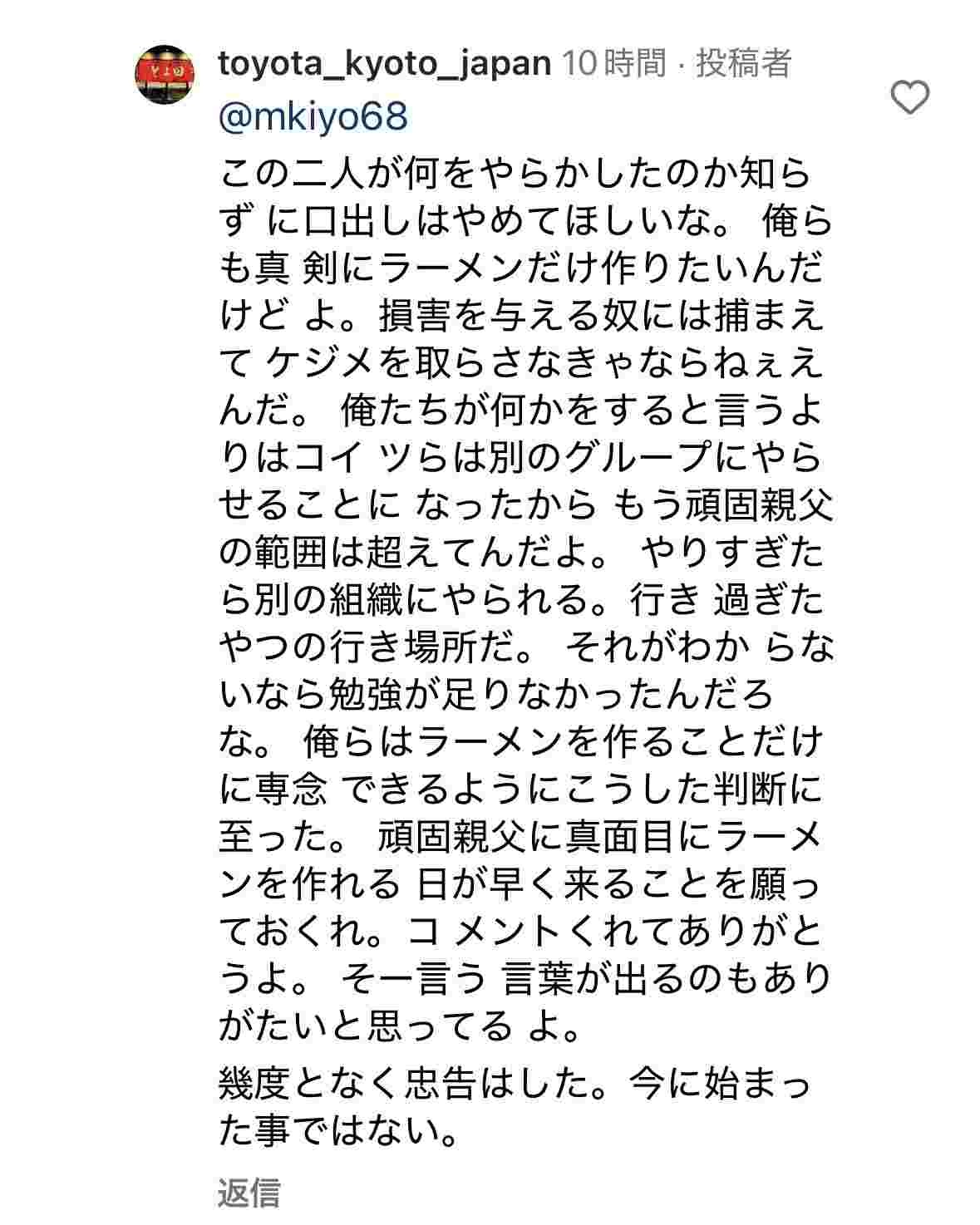 toyota_kyoto_japan 10時間 · 投稿者

@mkiyo68

この二人が何をやらかしたのか知らず に口出しはやめてほしいな。 俺らも真 剣にラーメンだけ作りたいんだけど よ。損害を与える奴には捕まえて ケジメを取らさなきゃならねぇえんだ。 俺たちが何かをすると言うよりはコイ ツらは別のグループにやらせることに なったから もう頑固親父の範囲は超えてんだよ。 やりすぎたら別の組織にやられる。行き 過ぎたやつの行き場所だ。 それがわか らないなら勉強が足りなかったんだろな。 俺らはラーメンを作ることだけに専念 できるようにこうした判断に至った。 頑固親父に真面目にラーメンを作れる 日が早く来ることを願っておくれ。コ メントくれてありがとうよ。 そー言う 言葉が出るのもありがたいと思ってる よ。

幾度となく忠告はした。今に始まった事ではない。

返信